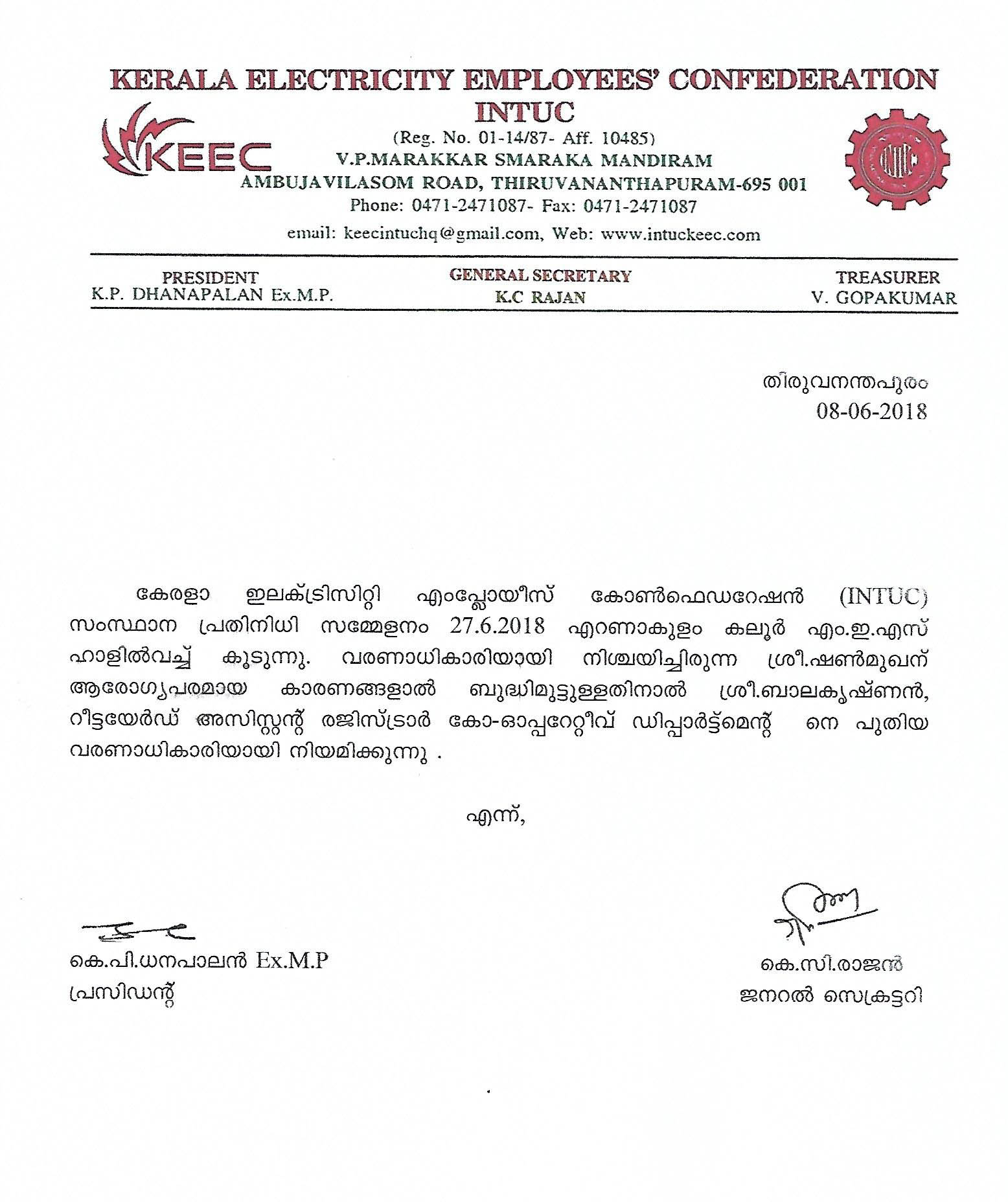 KERALA ELECTRICITY EMPLOYEES' CONFEDERATION
INTUC

KEEC

(Reg. No. 01-14/87- Aff. 10485)
V.P.MARAKKAR SMARAKA MANDIRAM
AMBUJAVILASOM ROAD, THIRUVANANTHAPURAM-695 001
Phone: 0471-2471087- Fax: 0471-2471087
email: keecintuchq@gmail.com, Web: www.intuckeec.com

PRESIDENT
K.P. DHANAPALAN Ex.M.P.

GENERAL SECRETARY
K.C RAJAN

TREASURER
V. GOPAKUMAR

തിരുവനന്തപുരം
08-06-2018

കേരളാ ഇലക്ട്രിസിറ്റി എംപ്ലോയീസ് കോൺഫെഡറേഷൻ (INTUC) സംസ്ഥാന പ്രതിനിധി സമ്മേളനം 27.6.2018 എറണാകുളം കലൂർ എം.ഇ.എസ് ഹാളിൽവച്ച് കൂടുന്നു. വരണാധികാരിയായി നിശ്ചയിച്ചിരുന്ന ശ്രീ.ഷൺമുഖന് ആരോഗ്യപരമായ കാരണങ്ങളാൽ ബുദ്ധിമുട്ടുള്ളതിനാൽ ശ്രീ.ബാലകൃഷ്ണൻ, റീട്ടയേർഡ് അസിസ്റ്റന്റ് രജിസ്ട്രാർ കോ-ഓപ്പറേറ്റീവ് ഡിപ്പാർട്ട്മെന്റ് നെ പുതിയ വരണാധികാരിയായി നിയമിക്കുന്നു .

എന്ന്,

കെ.പി.ധനപാലൻ Ex.M.P
പ്രസിഡന്റ്

കെ.സി.രാജൻ
ജനറൽ സെക്രട്ടറി